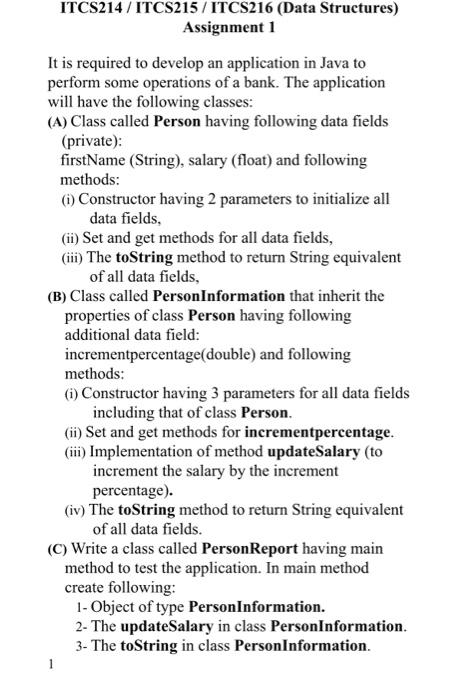 ITCS214 / ITCS215 / ITCS216 (Data Structures)
Assignment 1

It is required to develop an application in Java to perform some operations of a bank. The application will have the following classes:
(A) Class called Person having following data fields (private):
firstName (String), salary (float) and following methods:
(i) Constructor having 2 parameters to initialize all data fields,
(ii) Set and get methods for all data fields,
(iii) The toString method to return String equivalent of all data fields,
(B) Class called PersonInformation that inherit the properties of class Person having following additional data field:
incrementpercentage(double) and following methods:
(i) Constructor having 3 parameters for all data fields including that of class Person.
(ii) Set and get methods for incrementpercentage.
(iii) Implementation of method updateSalary (to increment the salary by the increment percentage).
(iv) The toString method to return String equivalent of all data fields.
(C) Write a class called PersonReport having main method to test the application. In main method create following:
1- Object of type PersonInformation.
2- The updateSalary in class PersonInformation.
3- The toString in class PersonInformation.
1